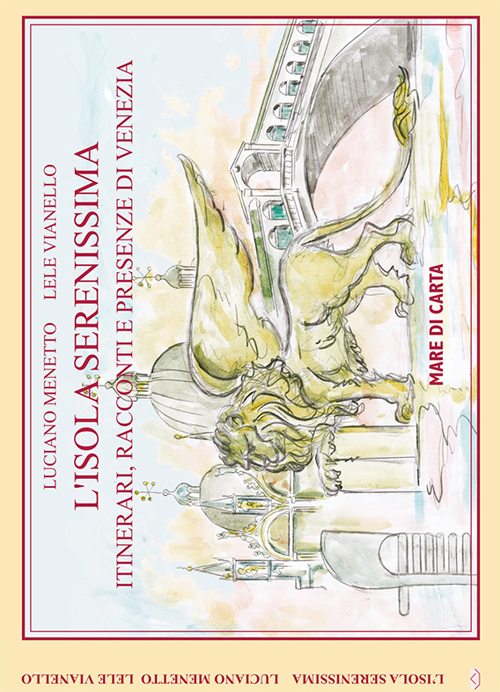 LUCIANO MENETTO LELE VIANELLO

L'ISOLA SERENISSIMA

ITINERARI, RACCONTI E PRESENZE DI VENEZIA

MARE DI CARTA

L'ISOLA SERENISSIMA LUCIANO MENETTO LELE VIANELLO